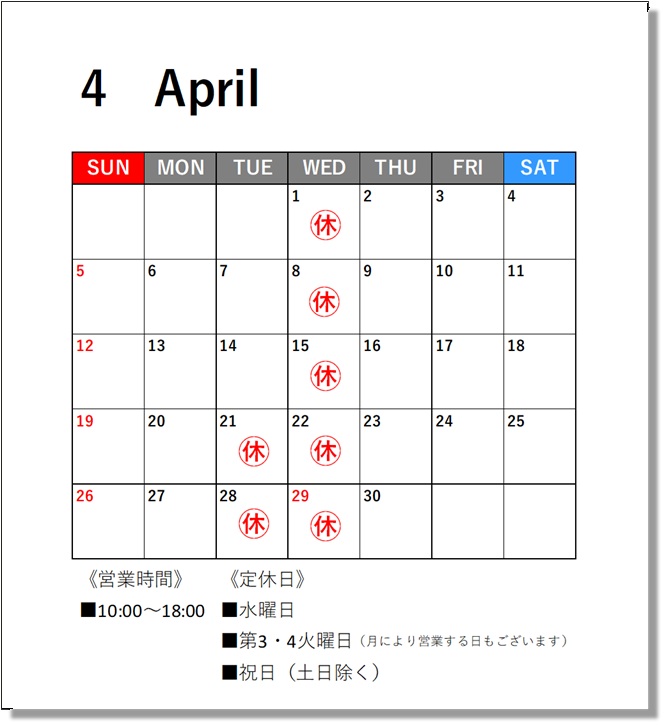 4 April

| SUN | MON | TUE | WED | THU | FRI | SAT |
|---|---|---|---|---|---|---|
|  |  |  | 1 休 | 2 | 3 | 4 |
| 5 | 6 | 7 | 8 休 | 9 | 10 | 11 |
| 12 | 13 | 14 | 15 休 | 16 | 17 | 18 |
| 19 | 20 | 21 休 | 22 休 | 23 | 24 | 25 |
| 26 | 27 | 28 休 | 29 休 | 30 |  |  |

《営業時間》
■10:00～18:00

《定休日》
■水曜日
■第3・4火曜日（月により営業する日もございます）
■祝日（土日除く）